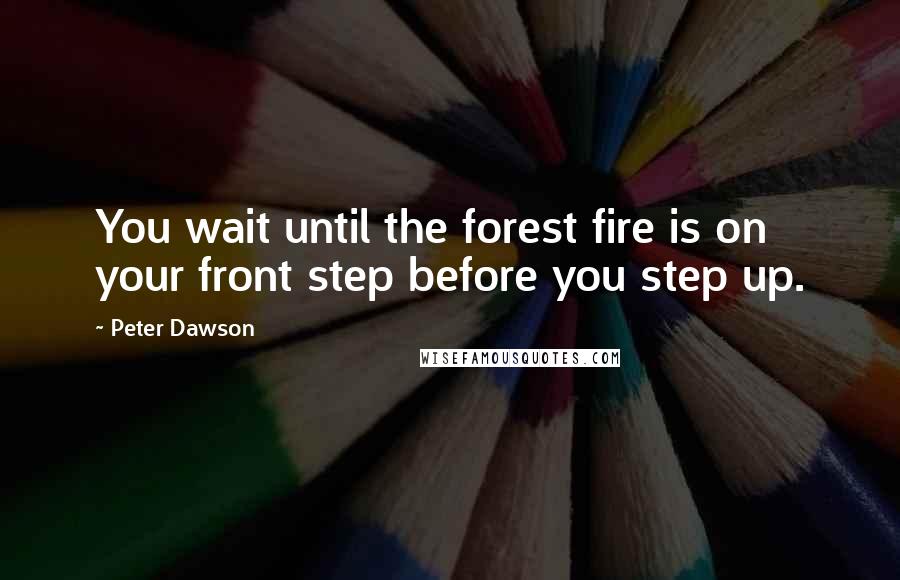 You wait until the forest fire is on your front step before you step up.

- Peter Dawson

WISEFAMOUSQUOTES.COM